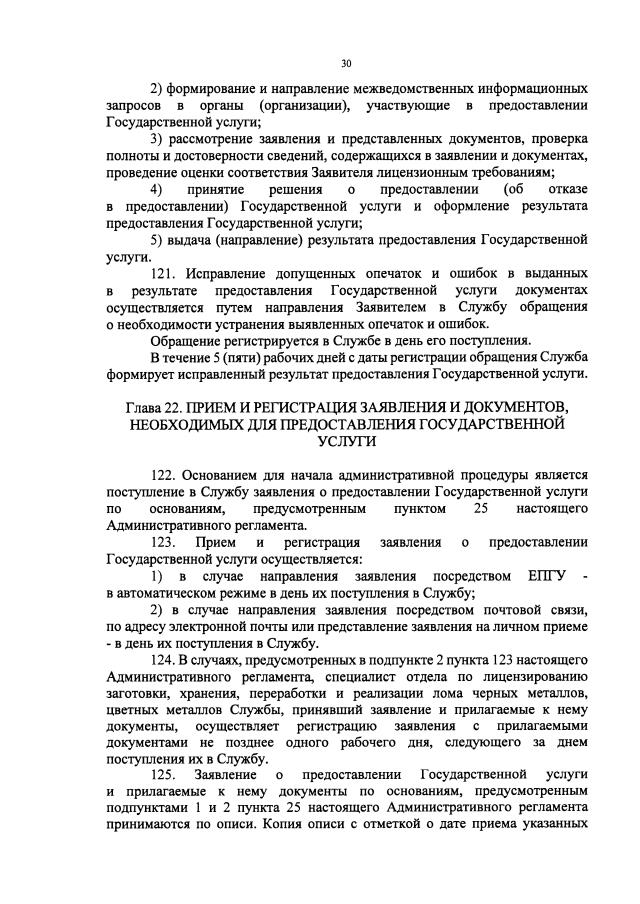 30

2) формирование и направление межведомственных информационных запросов в органы (организации), участвующие в предоставлении Государственной услуги;

3) рассмотрение заявления и представленных документов, проверка полноты и достоверности сведений, содержащихся в заявлении и документах, проведение оценки соответствия Заявителя лицензионным требованиям;

4) принятие решения о предоставлении (об отказе в предоставлении) Государственной услуги и оформление результата предоставления Государственной услуги;

5) выдача (направление) результата предоставления Государственной услуги.

121. Исправление допущенных опечаток и ошибок в выданных в результате предоставления Государственной услуги документах осуществляется путем направления Заявителем в Службу обращения о необходимости устранения выявленных опечаток и ошибок.

Обращение регистрируется в Службе в день его поступления.

В течение 5 (пяти) рабочих дней с даты регистрации обращения Служба формирует исправленный результат предоставления Государственной услуги.

Глава 22. ПРИЕМ И РЕГИСТРАЦИЯ ЗАЯВЛЕНИЯ И ДОКУМЕНТОВ, НЕОБХОДИМЫХ ДЛЯ ПРЕДОСТАВЛЕНИЯ ГОСУДАРСТВЕННОЙ УСЛУГИ

122. Основанием для начала административной процедуры является поступление в Службу заявления о предоставлении Государственной услуги по основаниям, предусмотренным пунктом 25 настоящего Административного регламента.

123. Прием и регистрация заявления о предоставлении Государственной услуги осуществляется:

1) в случае направления заявления посредством ЕПГУ - в автоматическом режиме в день их поступления в Службу;

2) в случае направления заявления посредством почтовой связи, по адресу электронной почты или представление заявления на личном приеме - в день их поступления в Службу.

124. В случаях, предусмотренных в подпункте 2 пункта 123 настоящего Административного регламента, специалист отдела по лицензированию заготовки, хранения, переработки и реализации лома черных металлов, цветных металлов Службы, принявший заявление и прилагаемые к нему документы, осуществляет регистрацию заявления с прилагаемыми документами не позднее одного рабочего дня, следующего за днем поступления их в Службу.

125. Заявление о предоставлении Государственной услуги и прилагаемые к нему документы по основаниям, предусмотренным подпунктами 1 и 2 пункта 25 настоящего Административного регламента принимаются по описи. Копия описи с отметкой о дате приема указанных